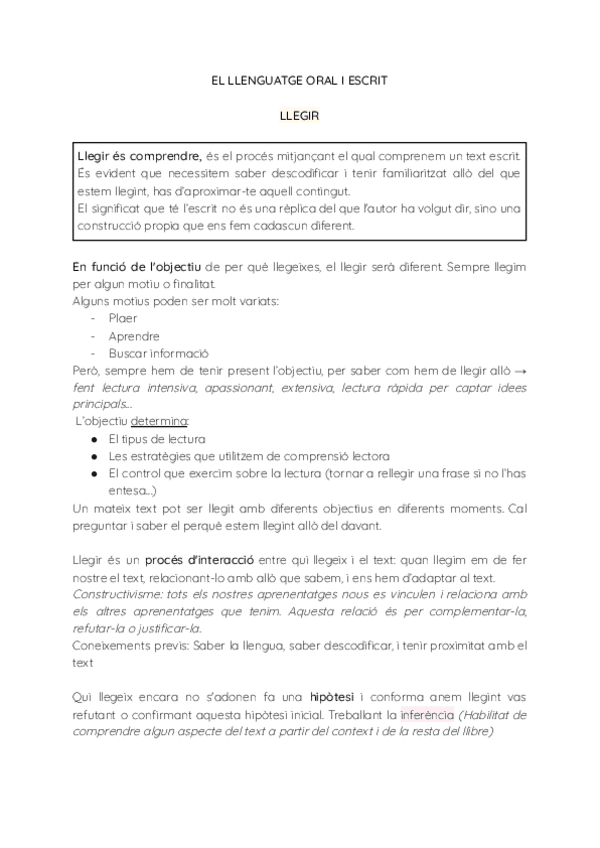 EL LLENGUATGE ORAL I ESCRIT

LLEGIR

Llegir és comprendre, és el procés mitjançant el qual comprenem un text escrit. És evident que necessitem saber descodificar i tenir familiaritzat allò del que estem llegint, has d'aproximar-te aquell contingut.
El significat que té l'escrit no és una rèplica del que l'autor ha volgut dir, sino una construcció propia que ens fem cadascun diferent.

En funció de l'objectiu de per què llegeixes, el llegir serà diferent. Sempre llegim per algun motiu o finalitat.
Alguns motius poden ser molt variats:
- Plaer
- Aprendre
- Buscar informació
Però, sempre hem de tenir present l'objectiu, per saber com hem de llegir allò → fent lectura intensiva, apassionant, extensiva, lectura ràpida per captar idees principals...
L'objectiu determina:
● El tipus de lectura
● Les estratègies que utilitzem de comprensió lectora
● El control que exercim sobre la lectura (tornar a rellegir una frase si no l'has entesa...)
Un mateix text pot ser llegit amb diferents objectius en diferents moments. Cal preguntar i saber el perquè estem llegint allò del davant.

Llegir és un procés d'interacció entre qui llegeix i el text: quan llegim em de fer nostre el text, relacionant-lo amb allò que sabem, i ens hem d'adaptar al text.
Constructivisme: tots els nostres aprenentatges nous es vinculen i relaciona amb els altres aprenentatges que tenim. Aquesta relació és per complementar-la, refutar-la o justificar-la.
Coneixements previs: Saber la llengua, saber descodificar, i tenir proximitat amb el text

Qui llegeix encara no s'adonen fa una hipòtesi i conforma anem llegint vas refutant o confirmant aquesta hipòtesi inicial. Treballant la inferència (Habilitat de comprendre algun aspecte del text a partir del context i de la resta del llibre)